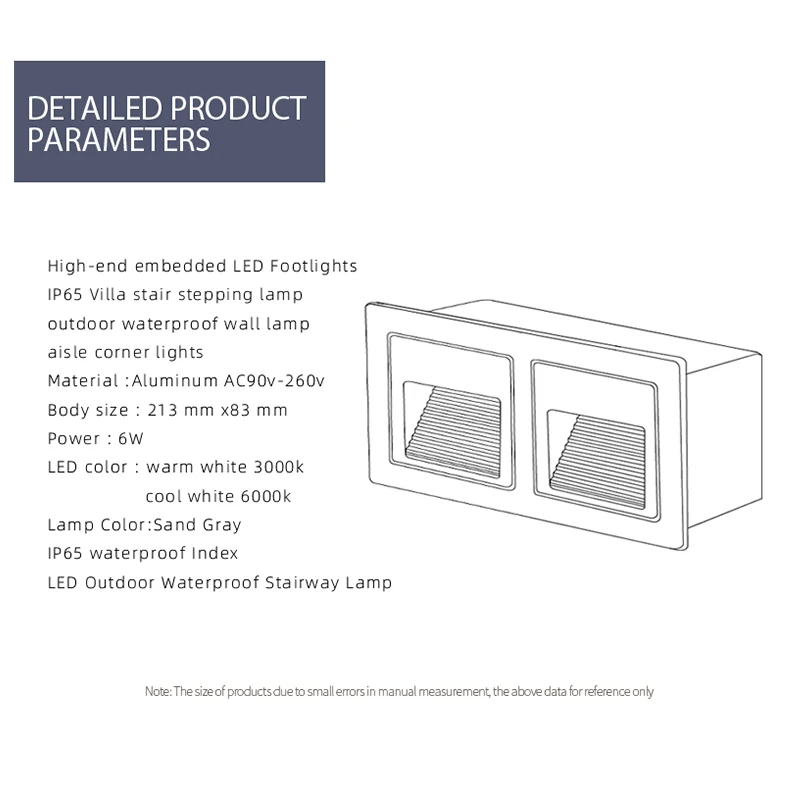 DETAILED PRODUCT PARAMETERS

High-end embedded LED Footlights
IP65 Villa stair stepping lamp
outdoor waterproof wall lamp
aisle corner lights
Material :Aluminum AC90v-260v
Body size : 213 mm x83 mm
Power : 6W
LED color : warm white 3000k
cool white 6000k
Lamp Color:Sand Gray
IP65 waterproof Index
LED Outdoor Waterproof Stairway Lamp

Note: The size of products due to small errors in manual measurement, the above data for reference only